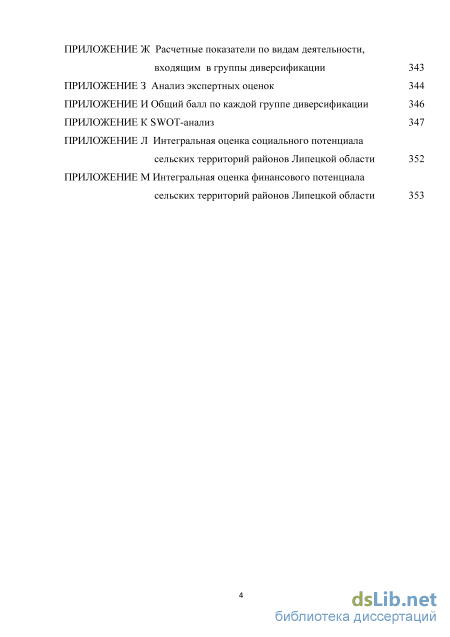 ПРИЛОЖЕНИЕ Ж Расчетные показатели по видам деятельности, входящим в группы диверсификации 343
ПРИЛОЖЕНИЕ З Анализ экспертных оценок 344
ПРИЛОЖЕНИЕ И Общий балл по каждой группе диверсификации 346
ПРИЛОЖЕНИЕ К SWOT-анализ 347
ПРИЛОЖЕНИЕ Л Интегральная оценка социального потенциала сельских территорий районов Липецкой области 352
ПРИЛОЖЕНИЕ М Интегральная оценка финансового потенциала сельских территорий районов Липецкой области 353

4

dsLib.net
библиотека диссертаций